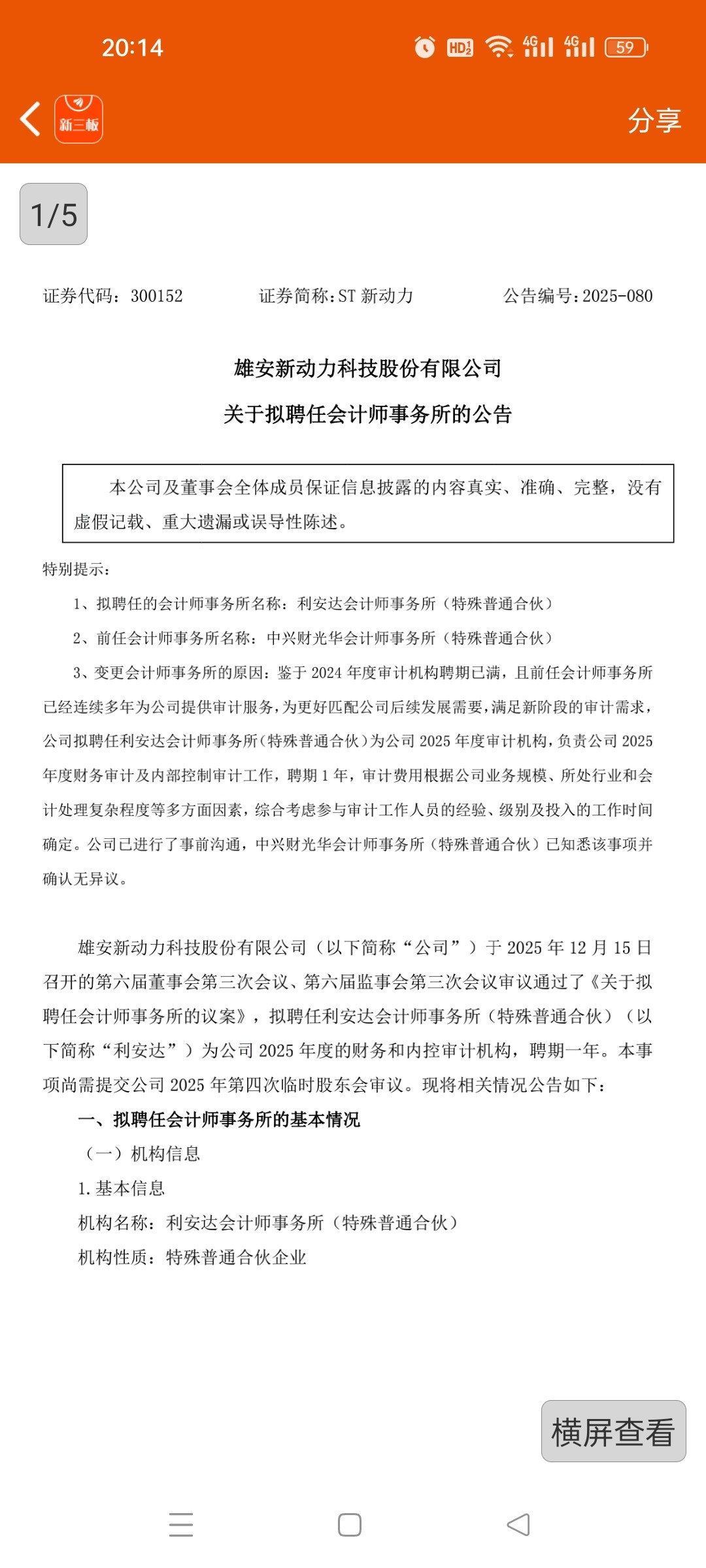 20:14

HD2 4G 4G 59

新三板

分享

1/5

证券代码：300152 证券简称：ST 新动力 公告编号：2025-080

雄安新动力科技股份有限公司

关于拟聘任会计师事务所的公告

本公司及董事会全体成员保证信息披露的内容真实、准确、完整，没有虚假记载、重大遗漏或误导性陈述。

特别提示：

1、拟聘任的会计师事务所名称：利安达会计师事务所（特殊普通合伙）

2、前任会计师事务所名称：中兴财光华会计师事务所（特殊普通合伙）

3、变更会计师事务所的原因：鉴于 2024 年度审计机构聘期已满，且前任会计师事务所已经连续多年为公司提供审计服务，为更好匹配公司后续发展需要，满足新阶段的审计需求，公司拟聘任利安达会计师事务所（特殊普通合伙）为公司 2025 年度审计机构，负责公司 2025 年度财务审计及内部控制审计工作，聘期 1 年，审计费用根据公司业务规模、所处行业和会计处理复杂程度等多方面因素，综合考虑参与审计工作人员的经验、级别及投入的工作时间确定。公司已进行了事前沟通，中兴财光华会计师事务所（特殊普通合伙）已知悉该事项并确认无异议。

雄安新动力科技股份有限公司（以下简称“公司”）于 2025 年 12 月 15 日召开的第六届董事会第三次会议、第六届监事会第三次会议审议通过了《关于拟聘任会计师事务所的议案》，拟聘任利安达会计师事务所（特殊普通合伙）（以下简称“利安达”）为公司 2025 年度的财务和内控审计机构，聘期一年。本事项尚需提交公司 2025 年第四次临时股东会审议。现将相关情况公告如下：

一、拟聘任会计师事务所的基本情况

（一）机构信息

1. 基本信息

机构名称：利安达会计师事务所（特殊普通合伙）

机构性质：特殊普通合伙企业

横屏查看